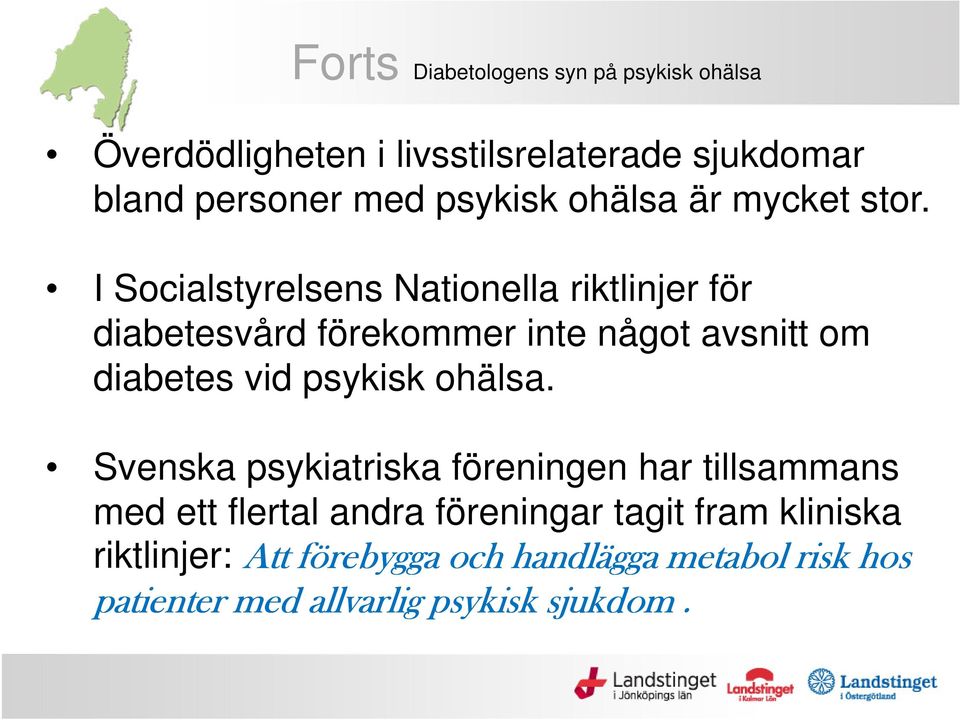 Forts Diabetologens syn på psykisk ohälsa

• Överdödligheten i livsstilsrelaterade sjukdomar bland personer med psykisk ohälsa är mycket stor.

• I Socialstyrelsens Nationella riktlinjer för diabetesvård förekommer inte något avsnitt om diabetes vid psykisk ohälsa.

• Svenska psykiatriska föreningen har tillsammans med ett flertal andra föreningar tagit fram kliniska riktlinjer: Att förebygga och handlägga metabol risk hos patienter med allvarlig psykisk sjukdom .

Landstinget i Jönköpings län
Landstinget i Kalmar Län
Landstinget i Östergötland